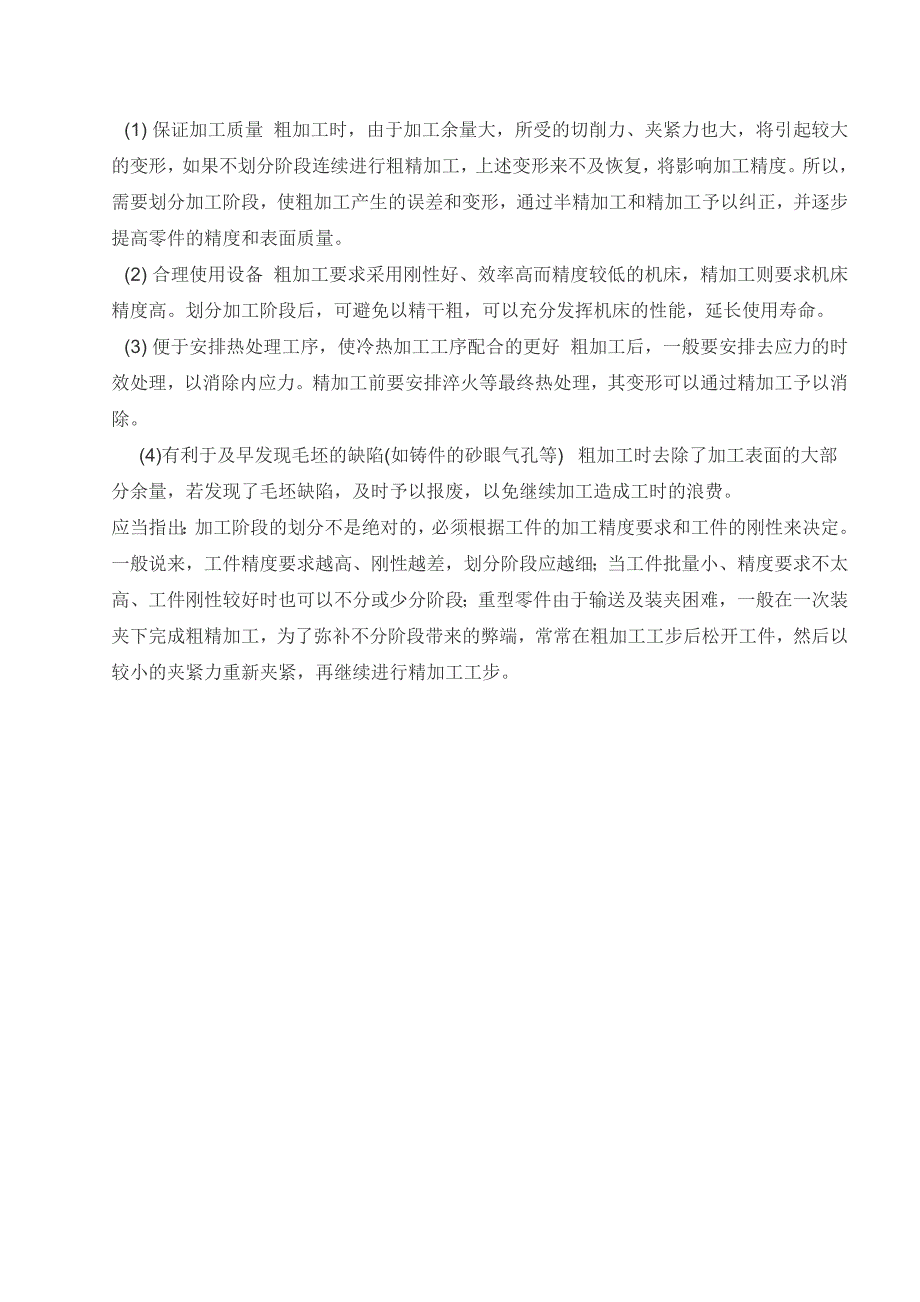 (1) 保证加工质量 粗加工时，由于加工余量大，所受的切削力、夹紧力也大，将引起较大的变形，如果不划分阶段连续进行粗精加工，上述变形来不及恢复，将影响加工精度。所以，需要划分加工阶段，使粗加工产生的误差和变形，通过半精加工和精加工予以纠正，并逐步提高零件的精度和表面质量。

(2) 合理使用设备 粗加工要求采用刚性好、效率高而精度较低的机床，精加工则要求机床精度高。划分加工阶段后，可避免以精干粗，可以充分发挥机床的性能，延长使用寿命。

(3) 便于安排热处理工序，使冷热加工工序配合的更好 粗加工后，一般要安排去应力的时效处理，以消除内应力。精加工前要安排淬火等最终热处理，其变形可以通过精加工予以消除。

(4)有利于及早发现毛坯的缺陷(如铸件的砂眼气孔等) 粗加工时去除了加工表面的大部分余量，若发现了毛坯缺陷，及时予以报废，以免继续加工造成工时的浪费。
应当指出:加工阶段的划分不是绝对的，必须根据工件的加工精度要求和工件的刚性来决定。一般说来，工件精度要求越高、刚性越差，划分阶段应越细;当工件批量小、精度要求不太高、工件刚性较好时也可以不分或少分阶段;重型零件由于输送及装夹困难，一般在一次装夹下完成粗精加工，为了弥补不分阶段带来的弊端，常常在粗加工工步后松开工件，然后以较小的夹紧力重新夹紧，再继续进行精加工工步。